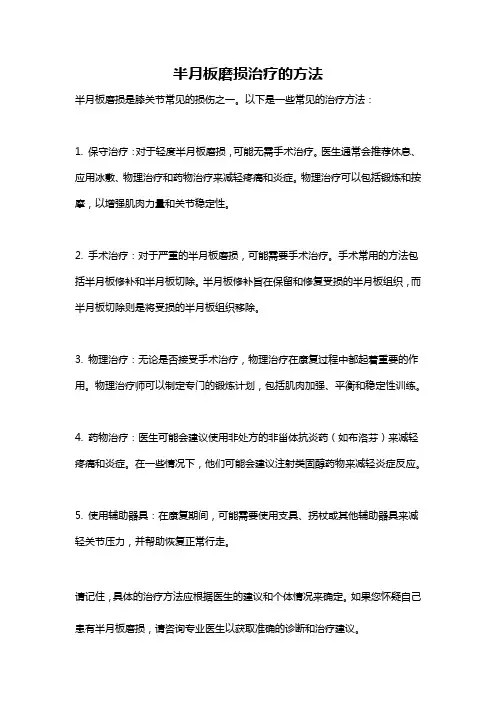 半月板磨损治疗的方法

半月板磨损是膝关节常见的损伤之一。以下是一些常见的治疗方法：

1. 保守治疗：对于轻度半月板磨损，可能无需手术治疗。医生通常会推荐休息、应用冰敷、物理治疗和药物治疗来减轻疼痛和炎症。物理治疗可以包括锻炼和按摩，以增强肌肉力量和关节稳定性。

2. 手术治疗：对于严重的半月板磨损，可能需要手术治疗。手术常用的方法包括半月板修补和半月板切除。半月板修补旨在保留和修复受损的半月板组织，而半月板切除则是将受损的半月板组织移除。

3. 物理治疗：无论是否接受手术治疗，物理治疗在康复过程中都起着重要的作用。物理治疗师可以制定专门的锻炼计划，包括肌肉加强、平衡和稳定性训练。

4. 药物治疗：医生可能会建议使用非处方的非甾体抗炎药（如布洛芬）来减轻疼痛和炎症。在一些情况下，他们可能会建议注射类固醇药物来减轻炎症反应。

5. 使用辅助器具：在康复期间，可能需要使用支具、拐杖或其他辅助器具来减轻关节压力，并帮助恢复正常行走。

请记住，具体的治疗方法应根据医生的建议和个体情况来确定。如果您怀疑自己患有半月板磨损，请咨询专业医生以获取准确的诊断和治疗建议。